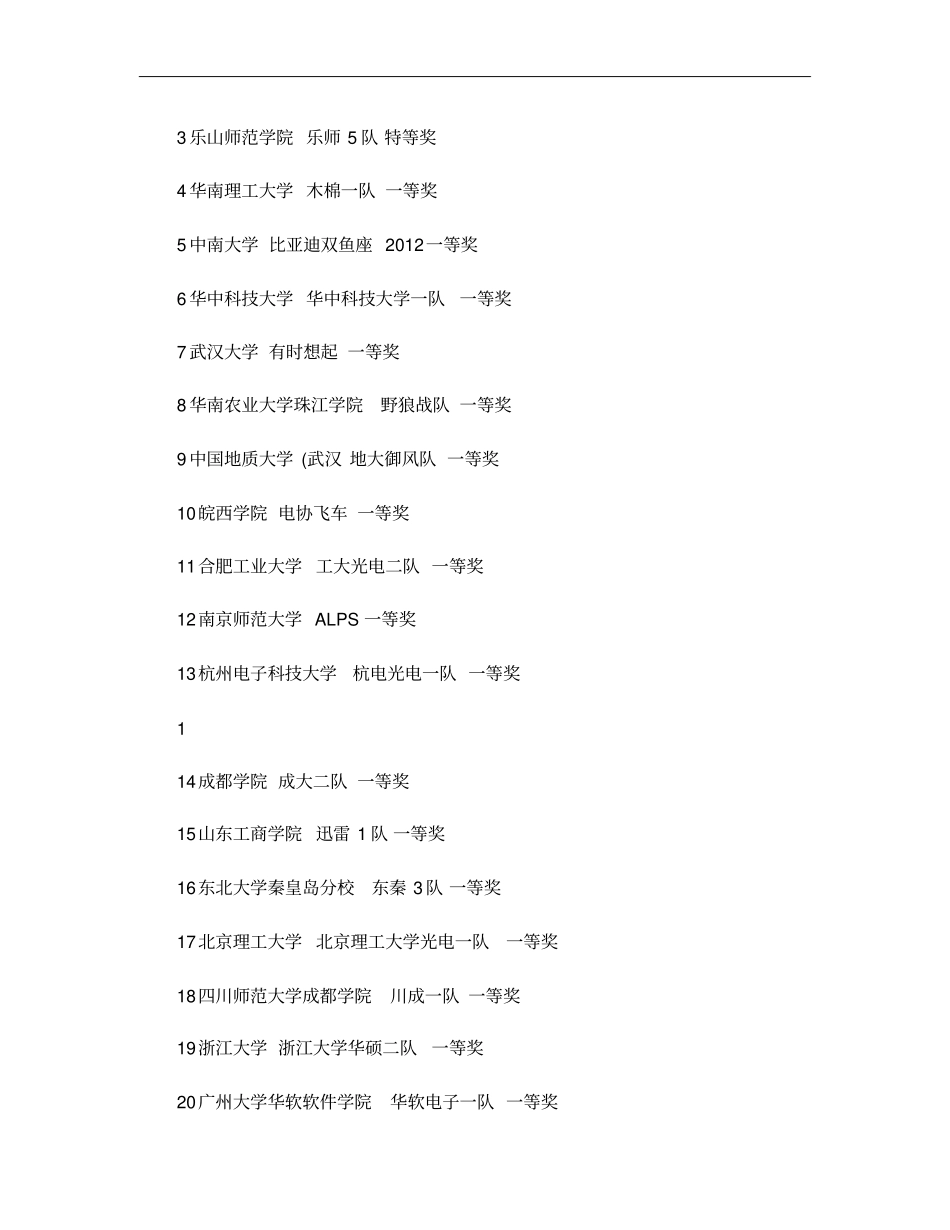 3 乐山师范学院 乐师 5 队 特等奖

4 华南理工大学 木棉一队 一等奖

5 中南大学 比亚迪双鱼座 2012 一等奖

6 华中科技大学 华中科技大学一队 一等奖

7 武汉大学 有时想起 一等奖

8 华南农业大学珠江学院 野狼战队 一等奖

9 中国地质大学 (武汉 地大御风队 一等奖

10 皖西学院 电协飞车 一等奖

11 合肥工业大学 工大光电二队 一等奖

12 南京师范大学 ALPS 一等奖

13 杭州电子科技大学 杭电光电一队 一等奖

1

14 成都学院 成大二队 一等奖

15 山东工商学院 迅雷 1 队 一等奖

16 东北大学秦皇岛分校 东秦 3 队 一等奖

17 北京理工大学 北京理工大学光电一队 一等奖

18 四川师范大学成都学院 川成一队 一等奖

19 浙江大学 浙江大学华硕二队 一等奖

20 广州大学华软软件学院 华软电子一队 一等奖